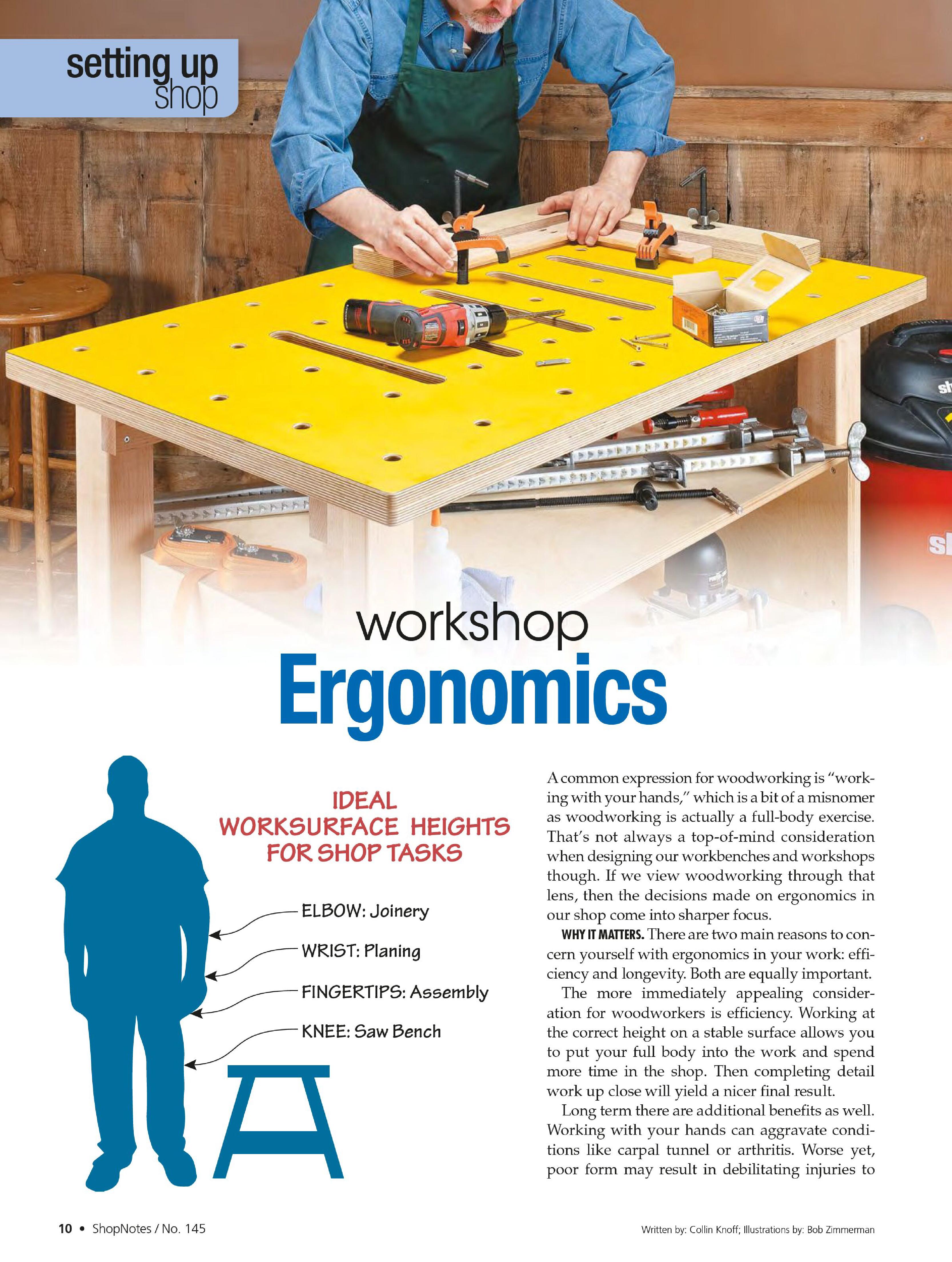 setting up
shop

workshop
Ergonomics

IDEAL
WORKSURFACE HEIGHTS
FOR SHOP TASKS

ELBOW: Joinery

WRIST: Planing

FINGERTIPS: Assembly

KNEE: Saw Bench

A common expression for woodworking is "working with your hands," which is a bit of a misnomer as woodworking is actually a full-body exercise. That's not always a top-of-mind consideration when designing our workbenches and workshops though. If we view woodworking through that lens, then the decisions made on ergonomics in our shop come into sharper focus.

WHY IT MATTERS. There are two main reasons to concern yourself with ergonomics in your work: efficiency and longevity. Both are equally important.

The more immediately appealing consideration for woodworkers is efficiency. Working at the correct height on a stable surface allows you to put your full body into the work and spend more time in the shop. Then completing detail work up close will yield a nicer final result.

Long term there are additional benefits as well. Working with your hands can aggravate conditions like carpal tunnel or arthritis. Worse yet, poor form may result in debilitating injuries to

10 • ShopNotes / No. 145

Written by: Collin Knoff; Illustrations by: Bob Zimmerman